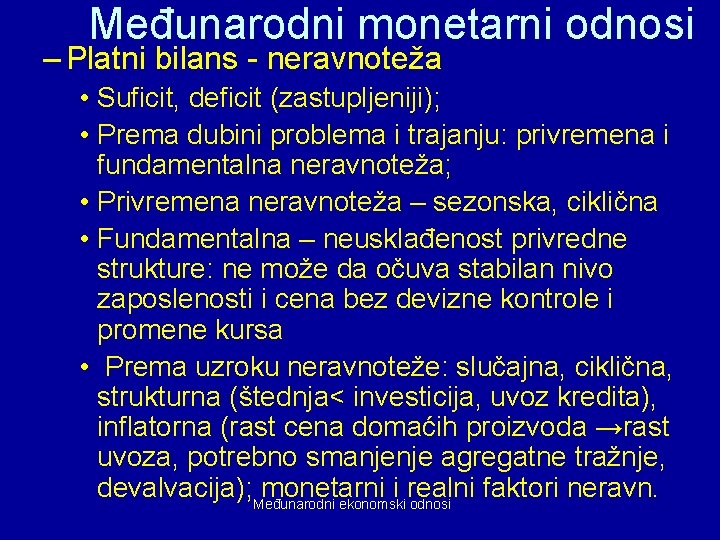 Međunarodni monetarni odnosi

– Platni bilans - neravnoteža

• Suficit, deficit (zastupljeniji);

• Prema dubini problema i trajanju: privremena i fundamentalna neravnoteža;

• Privremena neravnoteža – sezonska, ciklična

• Fundamentalna – neusklađenost privredne strukture: ne može da očuva stabilan nivo zaposlenosti i cena bez devizne kontrole i promene kursa

• Prema uzroku neravnoteže: slučajna, ciklična, strukturna (štednja< investicija, uvoz kredita), inflatorna (rast cena domaćih proizvoda →rast uvoza, potrebno smanjenje agregatne tražnje, devalvacija); monetarni i realni faktori neravn.

Međunarodni ekonomski odnosi